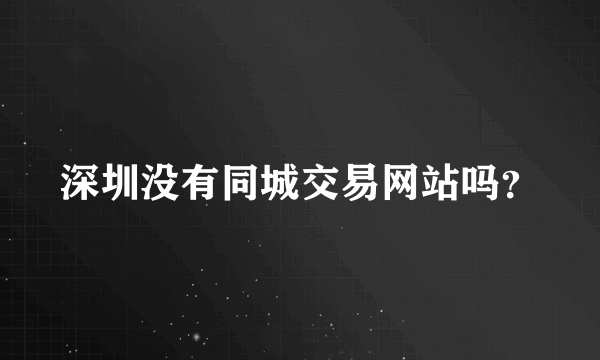 深圳没有同城交易网站吗?